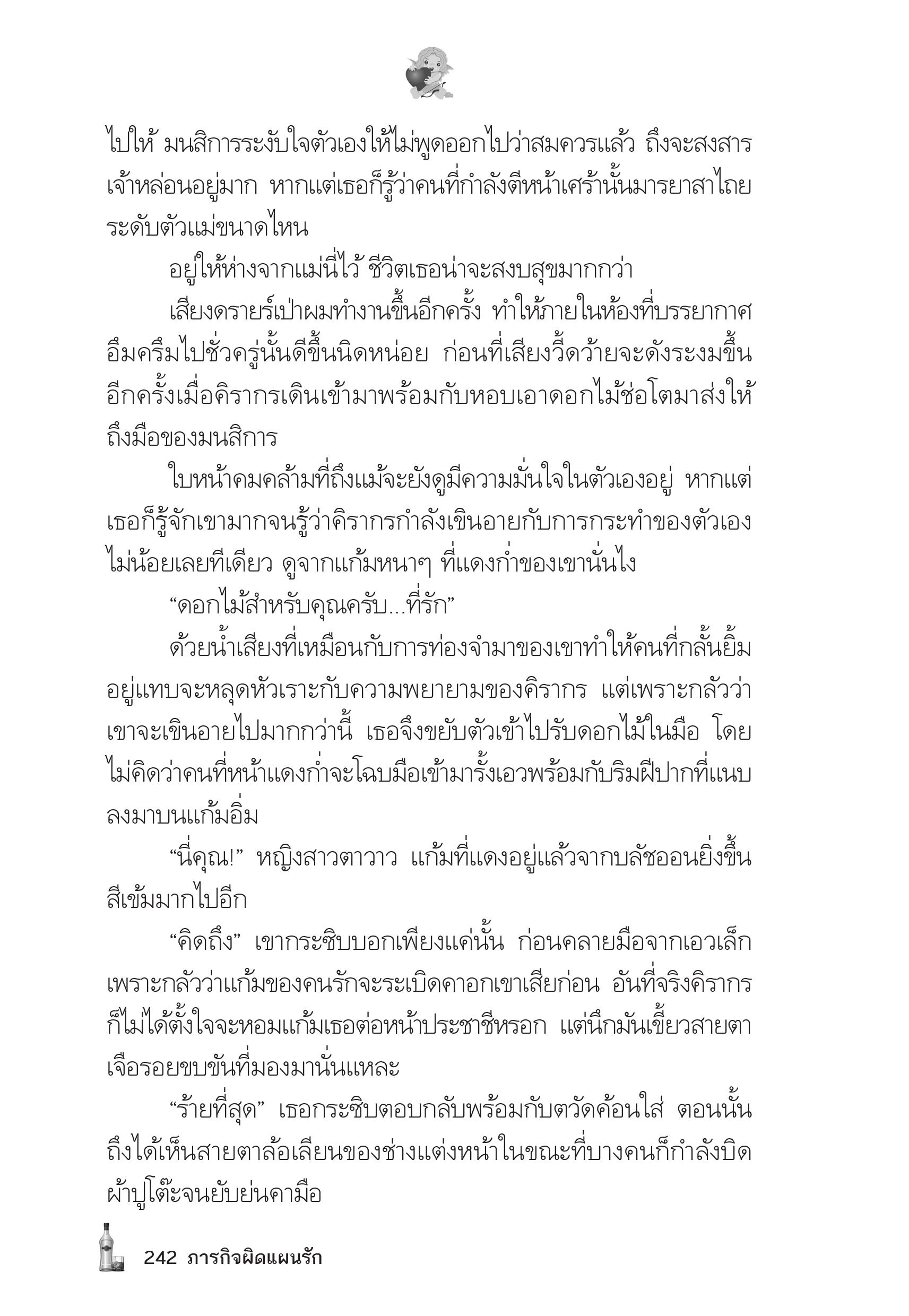 ไปให้ มนสิการระงับใจตัวเองให้ไม่พูดออกไปว่าสมควรแล้ว ถึงจะสงสารเจ้าหล่อนอยู่มาก หากแต่เธอก็รู้ว่าคนที่กำลังตีหน้าเศร้านั้นมารยาสาไถยระดับตัวแม่ขนาดไหน

อยู่ให้ห่างจากแม่นี่ไว้ ชีวิตเธอน่าจะสงบสุขมากกว่า

เสียงดรายร์เป่าผมทำงานขึ้นอีกครั้ง ทำให้ภายในห้องที่บรรยากาศอึมครึมไปชั่วครู่นั้นดีขึ้นนิดหน่อย ก่อนที่เสียงวี้ดว้ายจะดังระงมขึ้นอีกครั้งเมื่อคิรากรเดินเข้ามาพร้อมกับหอบเอาดอกไม้ช่อโตมาส่งให้ถึงมือของมนสิการ

ใบหน้าคมคล้ามที่ถึงแม้จะยังดูมีความมั่นใจในตัวเองอยู่ หากแต่เธอก็รู้จักเขามากจนรู้ว่าคิรากรกำลังเขินอายกับการกระทำของตัวเองไม่น้อยเลยทีเดียว ดูจากแก้มหนาๆ ที่แดงก่ำของเขานั่นไง

“ดอกไม้สำหรับคุณครับ...ที่รัก”

ด้วยน้ำเสียงที่เหมือนกับการท่องจำมาของเขาทำให้คนที่กลั้นยิ้มอยู่แทบจะหลุดหัวเราะกับความพยายามของคิรากร แต่เพราะกลัวว่าเขาจะเขินอายไปมากกว่านี้ เธอจึงขยับตัวเข้าไปรับดอกไม้ในมือ โดยไม่คิดว่าคนที่หน้าแดงก่ำจะโฉบมือเข้ามารั้งเอวพร้อมกับริมฝีปากที่แนบลงมาบนแก้มอิ่ม

“นี่คุณ!” หญิงสาวตาวาว แก้มที่แดงอยู่แล้วจากบลัชออนยิ่งขึ้นสีเข้มมากไปอีก

“คิดถึง” เขากระซิบบอกเพียงแค่นั้น ก่อนคลายมือจากเอวเล็กเพราะกลัวว่าแก้มของคนรักจะระเบิดคาอกเขาเสียก่อน อันที่จริงคิรากรก็ไม่ได้ตั้งใจจะหอมแก้มเธอต่อหน้าประชาชีหรอก แต่นึกมันเขี้ยวสายตาเจือรอยขบขันที่มองมานั่นแหละ

“ร้ายที่สุด” เธอกระซิบตอบกลับพร้อมกับตวัดค้อนใส่ ตอนนั้นถึงได้เห็นสายตาล้อเลียนของช่างแต่งหน้าในขณะที่บางคนก็กำลังบิดผ้าปูโต๊ะจนยับย่นคามือ

242 ภารกิจผิดแผนรัก